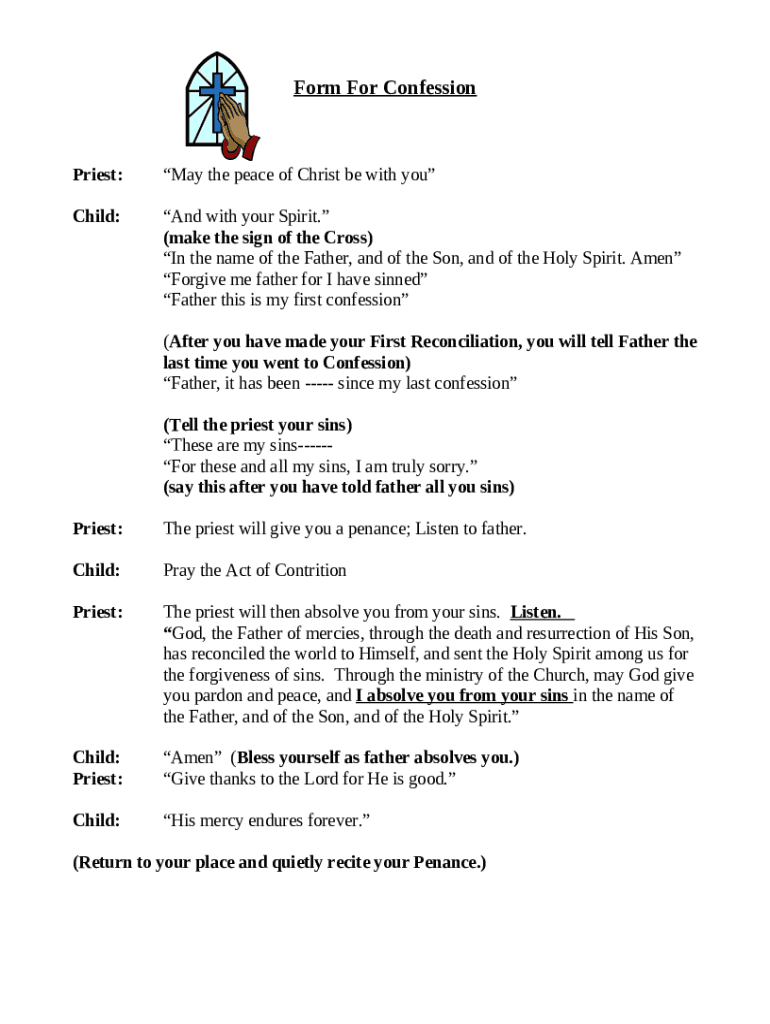 Form For Confession

Priest: “May the peace of Christ be with you”

Child: “And with your Spirit.”
(make the sign of the Cross)
“In the name of the Father, and of the Son, and of the Holy Spirit. Amen”
“Forgive me father for I have sinned”
“Father this is my first confession”

(After you have made your First Reconciliation, you will tell Father the last time you went to Confession)
“Father, it has been ----- since my last confession”

(Tell the priest your sins)
“These are my sins------
“For these and all my sins, I am truly sorry.”
(say this after you have told father all you sins)

Priest: The priest will give you a penance; Listen to father.

Child: Pray the Act of Contrition

Priest: The priest will then absolve you from your sins. Listen.
“God, the Father of mercies, through the death and resurrection of His Son, has reconciled the world to Himself, and sent the Holy Spirit among us for the forgiveness of sins. Through the ministry of the Church, may God give you pardon and peace, and I absolve you from your sins in the name of the Father, and of the Son, and of the Holy Spirit.”

Child: “Amen” (Bless yourself as father absolves you.)
Priest: “Give thanks to the Lord for He is good.”

Child: “His mercy endures forever.”

(Return to your place and quietly recite your Penance.)